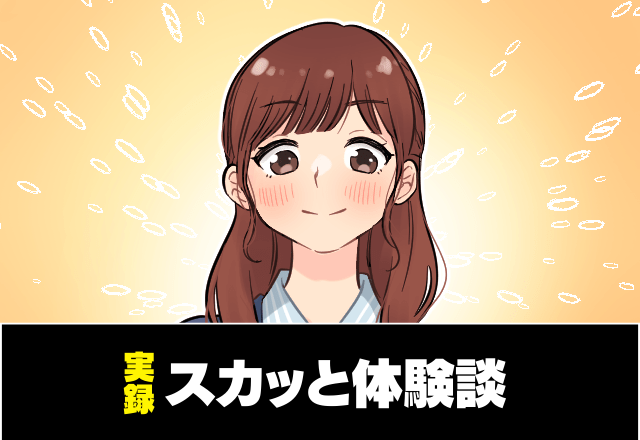 実録 スカッと体験談